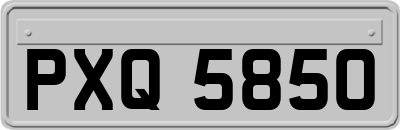 PXQ 5850